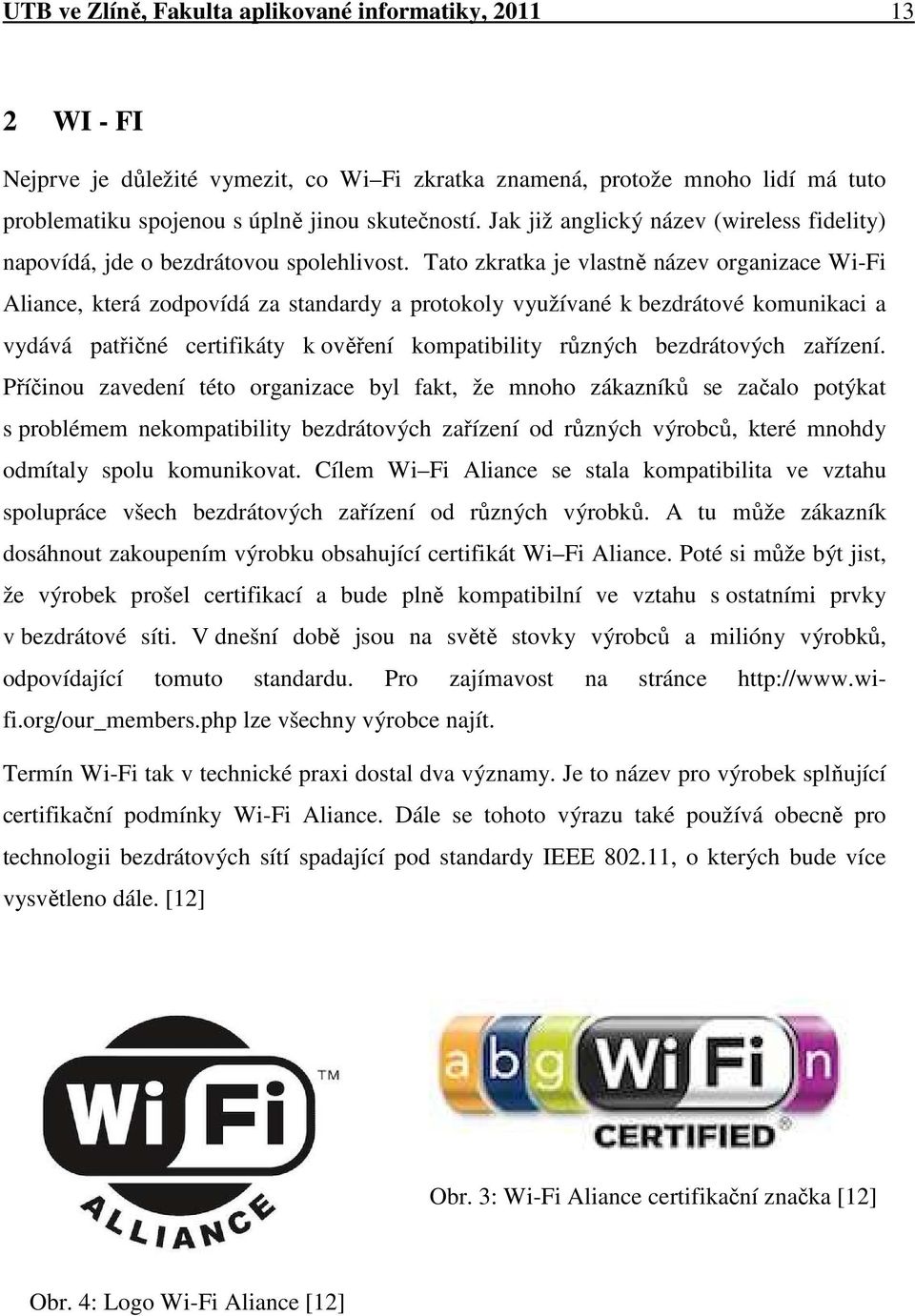 UTB ve Zlíně, Fakulta aplikované informatiky, 2011 13

2 WI - FI

Nejprve je důležité vymezit, co Wi–Fi zkratka znamená, protože mnoho lidí má tuto problematiku spojenou s úplně jinou skutečností. Jak již anglický název (wireless fidelity) napovídá, jde o bezdrátovou spolehlivost. Tato zkratka je vlastně název organizace Wi-Fi Aliance, která zodpovídá za standardy a protokoly využívané k bezdrátové komunikaci a vydává patřičné certifikáty k ověření kompatibility různých bezdrátových zařízení. Příčinou zavedení této organizace byl fakt, že mnoho zákazníků se začalo potýkat s problémem nekompatibility bezdrátových zařízení od různých výrobců, které mnohdy odmítaly spolu komunikovat. Cílem Wi–Fi Aliance se stala kompatibilita ve vztahu spolupráce všech bezdrátových zařízení od různých výrobků. A tu může zákazník dosáhnout zakoupením výrobku obsahující certifikát Wi–Fi Aliance. Poté si může být jist, že výrobek prošel certifikací a bude plně kompatibilní ve vztahu s ostatními prvky v bezdrátové síti. V dnešní době jsou na světě stovky výrobců a milióny výrobků, odpovídající tomuto standardu. Pro zajímavost na stránce http://www.wi-fi.org/our_members.php lze všechny výrobce najít.

Termín Wi-Fi tak v technické praxi dostal dva významy. Je to název pro výrobek splňující certifikační podmínky Wi-Fi Aliance. Dále se tohoto výrazu také používá obecně pro technologii bezdrátových sítí spadající pod standardy IEEE 802.11, o kterých bude více vysvětleno dále. [12]

Wi Fi ™
ALLIANCE

a b g Wi Fi n
CERTIFIED

Obr. 3: Wi-Fi Aliance certifikační značka [12]

Obr. 4: Logo Wi-Fi Aliance [12]